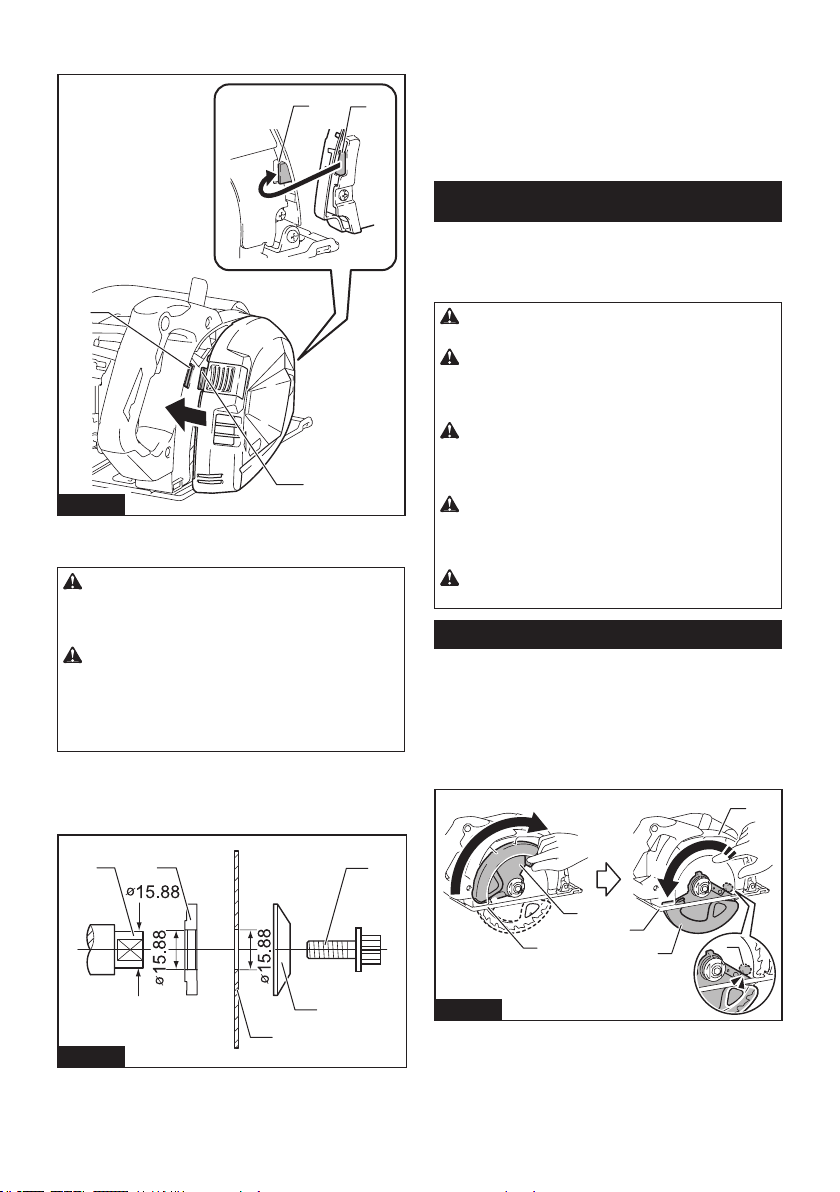 ø15.88

ø15.88

ø15.88